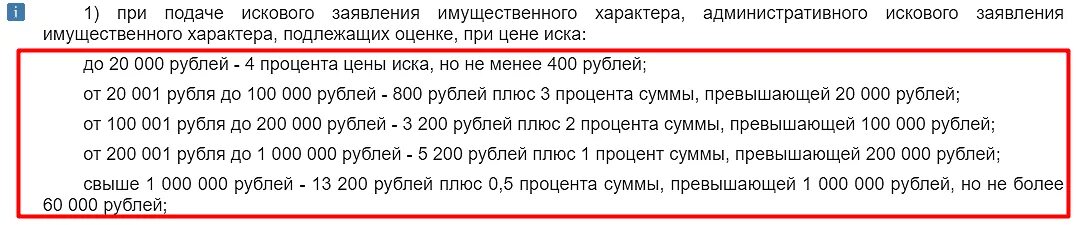 i

1) при подаче искового заявления имущественного характера, административного искового заявления имущественного характера, подлежащих оценке, при цене иска:

до 20 000 рублей - 4 процента цены иска, но не менее 400 рублей;

от 20 001 рубля до 100 000 рублей - 800 рублей плюс 3 процента суммы, превышающей 20 000 рублей;

от 100 001 рубля до 200 000 рублей - 3 200 рублей плюс 2 процента суммы, превышающей 100 000 рублей;

от 200 001 рубля до 1 000 000 рублей - 5 200 рублей плюс 1 процент суммы, превышающей 200 000 рублей;

свыше 1 000 000 рублей - 13 200 рублей плюс 0,5 процента суммы, превышающей 1 000 000 рублей, но не более 60 000 рублей;